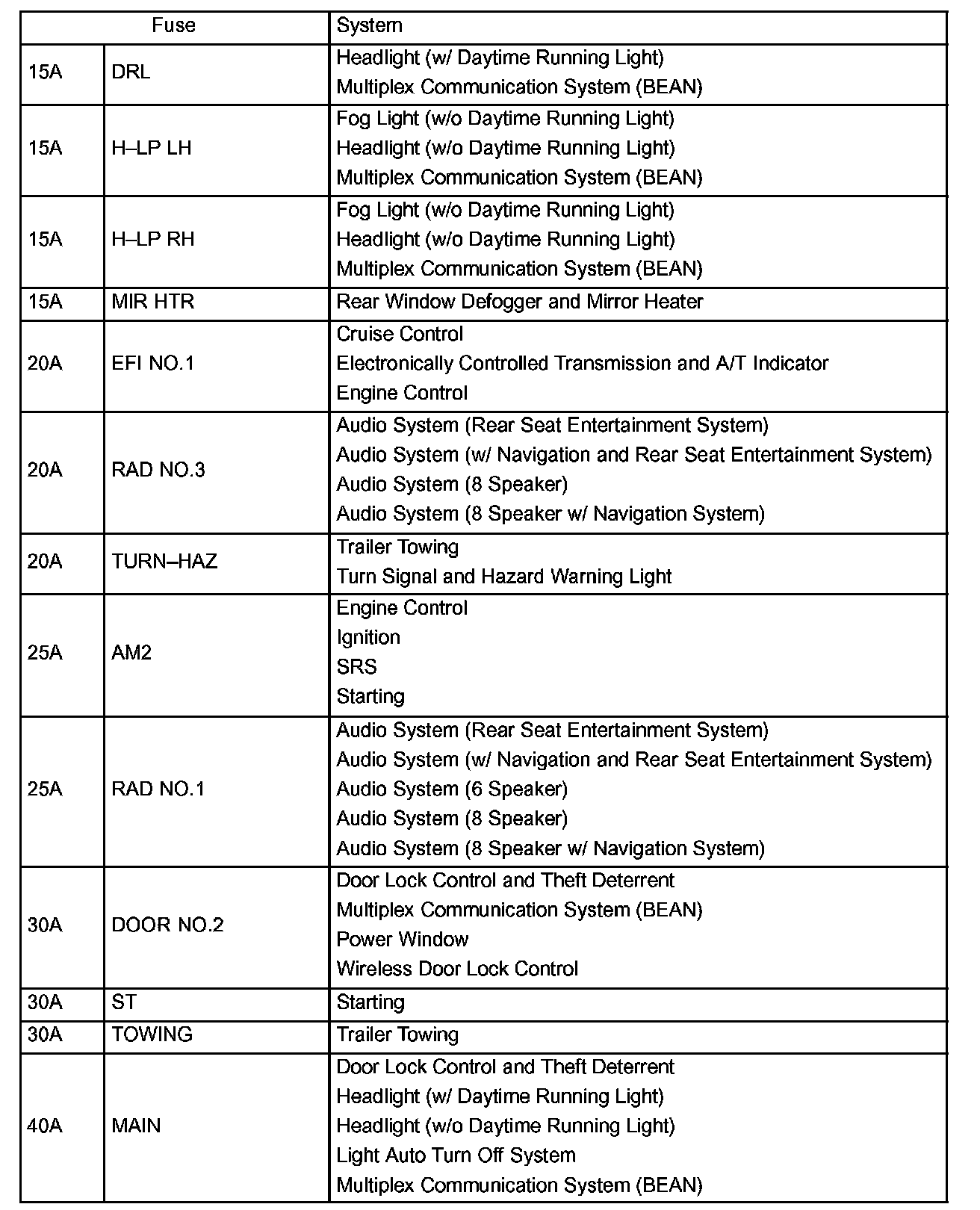 | Fuse | | System |
|---|---|---|
| 15A | DRL | Headlight (w/ Daytime Running Light)<br>Multiplex Communication System (BEAN) |
| 15A | H–LP LH | Fog Light (w/o Daytime Running Light)<br>Headlight (w/o Daytime Running Light)<br>Multiplex Communication System (BEAN) |
| 15A | H–LP RH | Fog Light (w/o Daytime Running Light)<br>Headlight (w/o Daytime Running Light)<br>Multiplex Communication System (BEAN) |
| 15A | MIR HTR | Rear Window Defogger and Mirror Heater |
| 20A | EFI NO.1 | Cruise Control<br>Electronically Controlled Transmission and A/T Indicator<br>Engine Control |
| 20A | RAD NO.3 | Audio System (Rear Seat Entertainment System)<br>Audio System (w/ Navigation and Rear Seat Entertainment System)<br>Audio System (8 Speaker)<br>Audio System (8 Speaker w/ Navigation System) |
| 20A | TURN–HAZ | Trailer Towing<br>Turn Signal and Hazard Warning Light |
| 25A | AM2 | Engine Control<br>Ignition<br>SRS<br>Starting |
| 25A | RAD NO.1 | Audio System (Rear Seat Entertainment System)<br>Audio System (w/ Navigation and Rear Seat Entertainment System)<br>Audio System (6 Speaker)<br>Audio System (8 Speaker)<br>Audio System (8 Speaker w/ Navigation System) |
| 30A | DOOR NO.2 | Door Lock Control and Theft Deterrent<br>Multiplex Communication System (BEAN)<br>Power Window<br>Wireless Door Lock Control |
| 30A | ST | Starting |
| 30A | TOWING | Trailer Towing |
| 40A | MAIN | Door Lock Control and Theft Deterrent<br>Headlight (w/ Daytime Running Light)<br>Headlight (w/o Daytime Running Light)<br>Light Auto Turn Off System<br>Multiplex Communication System (BEAN) |